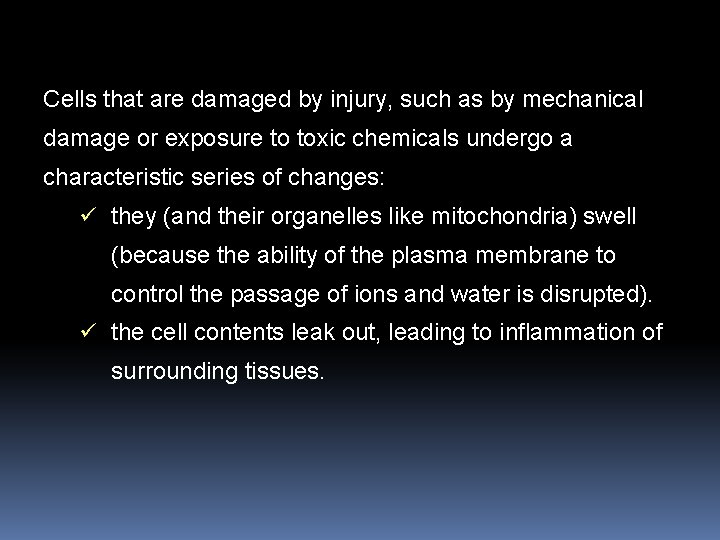 Cells that are damaged by injury, such as by mechanical damage or exposure to toxic chemicals undergo a characteristic series of changes:

✓ they (and their organelles like mitochondria) swell (because the ability of the plasma membrane to control the passage of ions and water is disrupted).

✓ the cell contents leak out, leading to inflammation of surrounding tissues.